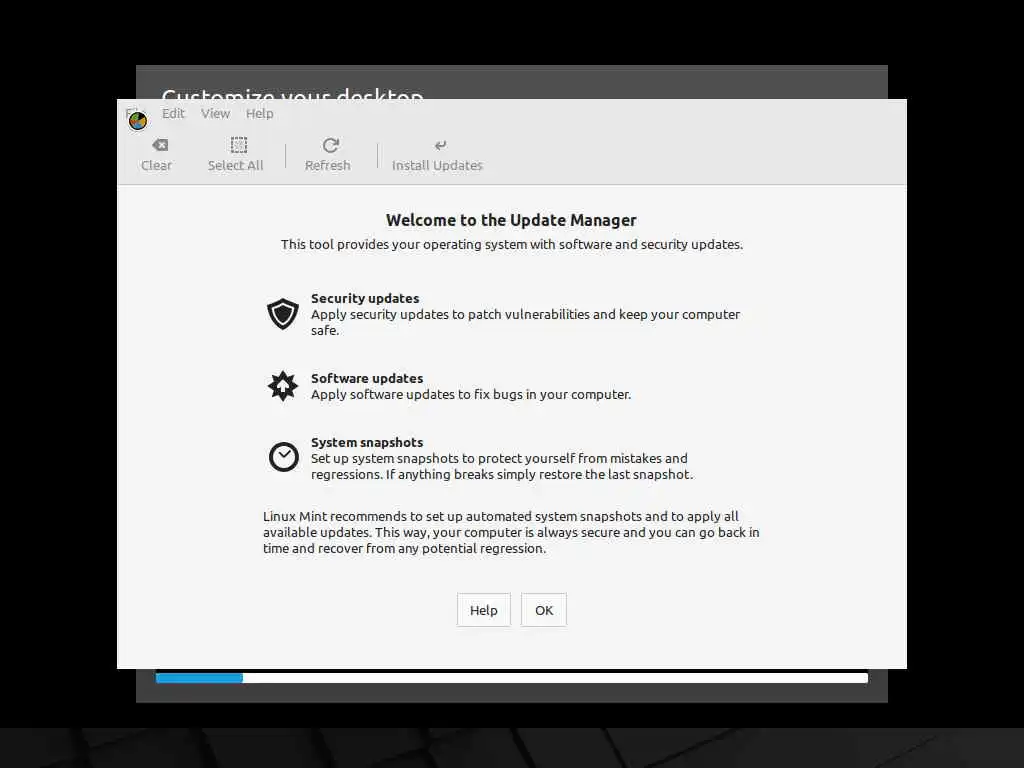 Customize your desktop

Edit View Help

Clear Select All Refresh Install Updates

Welcome to the Update Manager

This tool provides your operating system with software and security updates.

Security updates
Apply security updates to patch vulnerabilities and keep your computer safe.

Software updates
Apply software updates to fix bugs in your computer.

System snapshots
Set up system snapshots to protect yourself from mistakes and regressions. If anything breaks simply restore the last snapshot.

Linux Mint recommends to set up automated system snapshots and to apply all available updates. This way, your computer is always secure and you can go back in time and recover from any potential regression.

Help OK